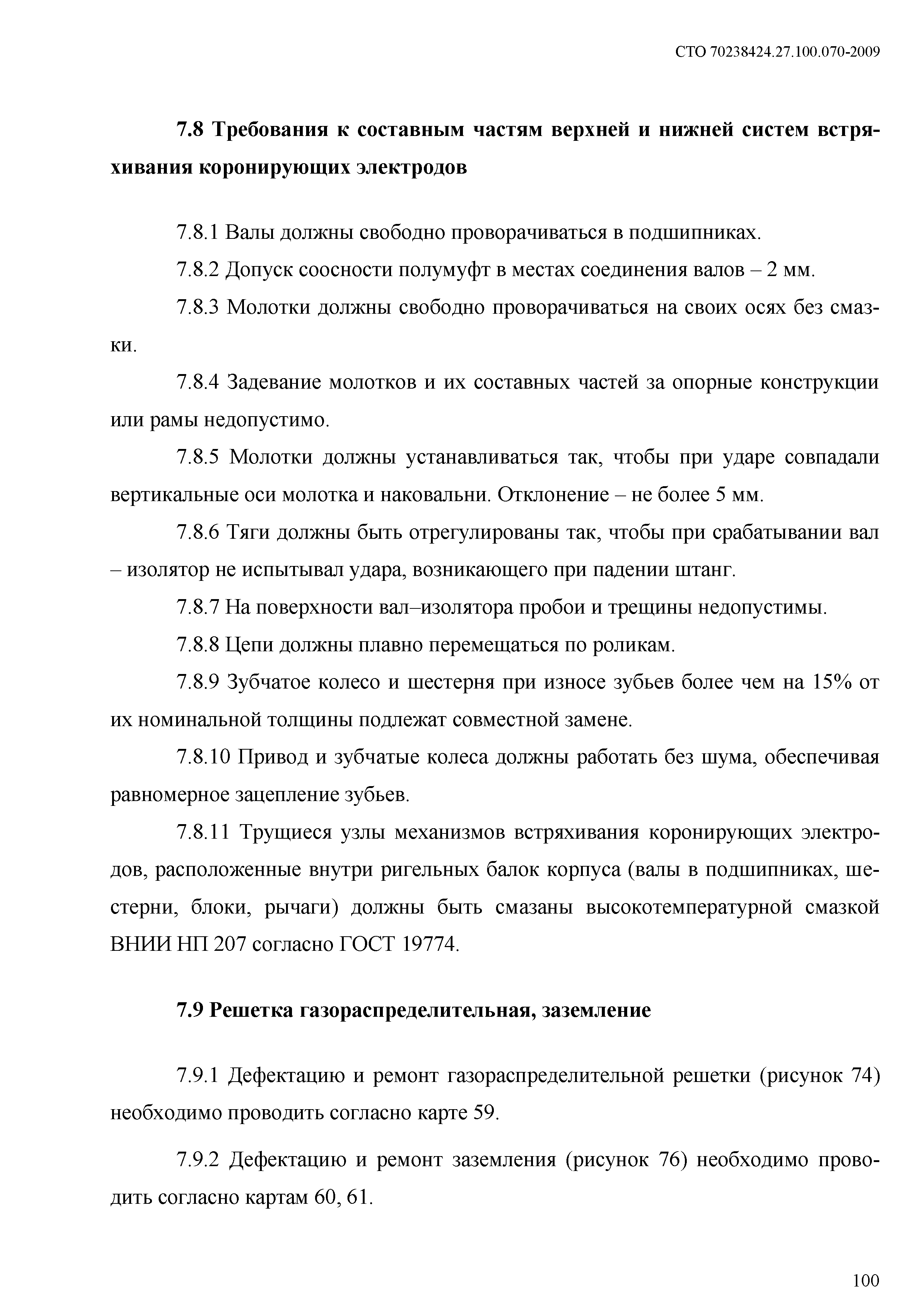 СТО 70238424.27.100.070-2009

7.8 Требования к составным частям верхней и нижней систем встряхивания коронирующих электродов

7.8.1 Валы должны свободно проворачиваться в подшипниках.

7.8.2 Допуск соосности полумуфт в местах соединения валов – 2 мм.

7.8.3 Молотки должны свободно проворачиваться на своих осях без смазки.

7.8.4 Задевание молотков и их составных частей за опорные конструкции или рамы недопустимо.

7.8.5 Молотки должны устанавливаться так, чтобы при ударе совпадали вертикальные оси молотка и наковальни. Отклонение – не более 5 мм.

7.8.6 Тяги должны быть отрегулированы так, чтобы при срабатывании вал – изолятор не испытывал удара, возникающего при падении штанг.

7.8.7 На поверхности вал–изолятора пробои и трещины недопустимы.

7.8.8 Цепи должны плавно перемещаться по роликам.

7.8.9 Зубчатое колесо и шестерня при износе зубьев более чем на 15% от их номинальной толщины подлежат совместной замене.

7.8.10 Привод и зубчатые колеса должны работать без шума, обеспечивая равномерное зацепление зубьев.

7.8.11 Трущиеся узлы механизмов встряхивания коронирующих электродов, расположенные внутри ригельных балок корпуса (валы в подшипниках, шестерни, блоки, рычаги) должны быть смазаны высокотемпературной смазкой ВНИИ НП 207 согласно ГОСТ 19774.

7.9 Решетка газораспределительная, заземление

7.9.1 Дефектацию и ремонт газораспределительной решетки (рисунок 74) необходимо проводить согласно карте 59.

7.9.2 Дефектацию и ремонт заземления (рисунок 76) необходимо проводить согласно картам 60, 61.

100